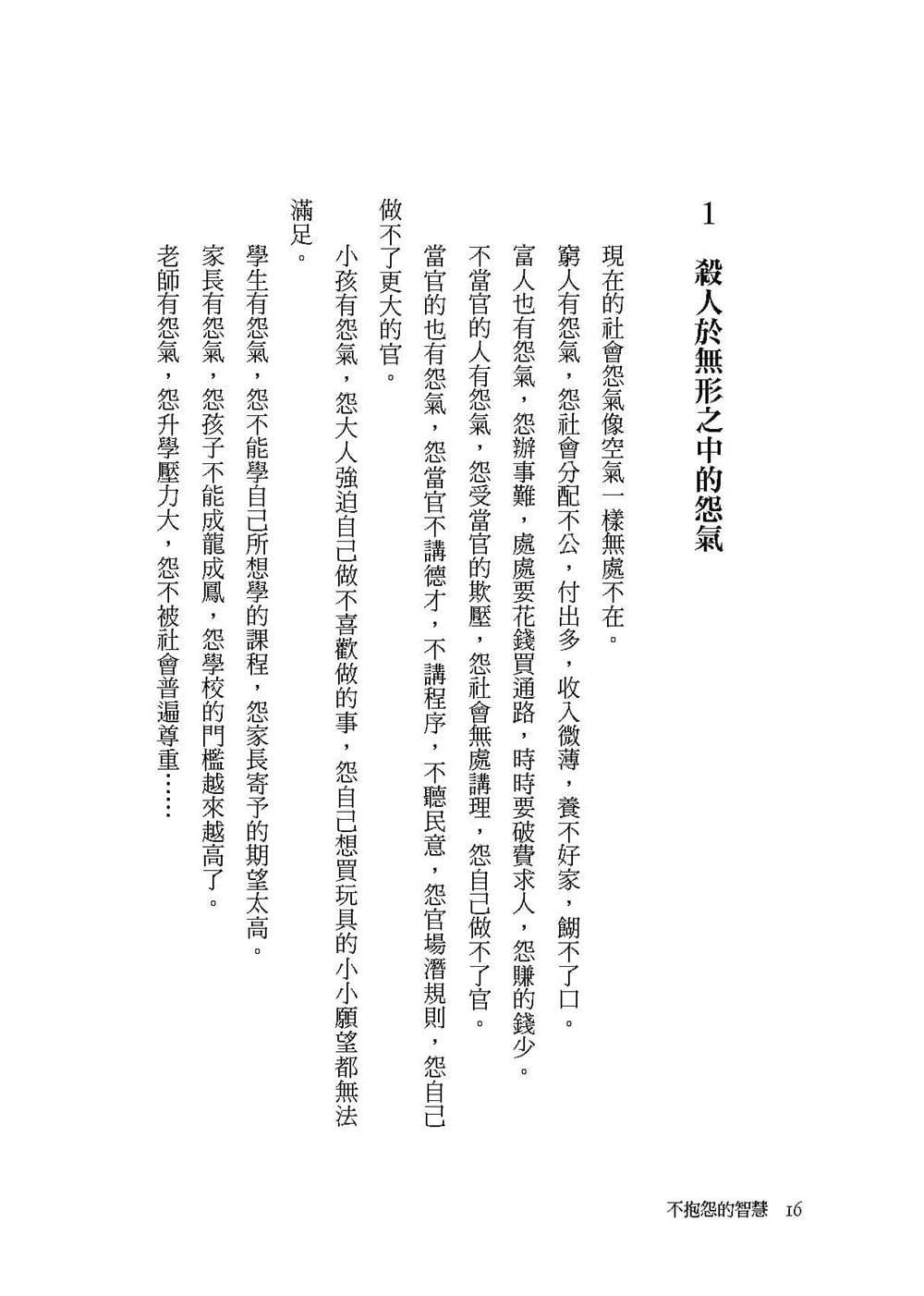 1 殺人於無形之中的怨氣

現在的社會怨氣像空氣一樣無處不在。

窮人有怨氣，怨社會分配不公，付出多，收入微薄，養不好家，餬不了口。

富人也有怨氣，怨辦事難，處處要花錢買通路，時時要破費求人，怨賺的錢少。

不當官的人有怨氣，怨受當官的欺壓，怨社會無處講理，怨自己做不了官。

當官的也有怨氣，怨當官不講德才，不講程序，不聽民意，怨官場潛規則，怨自己做不了更大的官。

小孩有怨氣，怨大人強迫自己做不喜歡做的事，怨自己想買玩具的小小願望都無法滿足。

學生有怨氣，怨不能學自己所想學的課程，怨家長寄予的期望太高。

家長有怨氣，怨孩子不能成龍成鳳，怨學校的門檻越來越高了。

老師有怨氣，怨升學壓力大，怨不被社會普遍尊重……

不抱怨的智慧 16